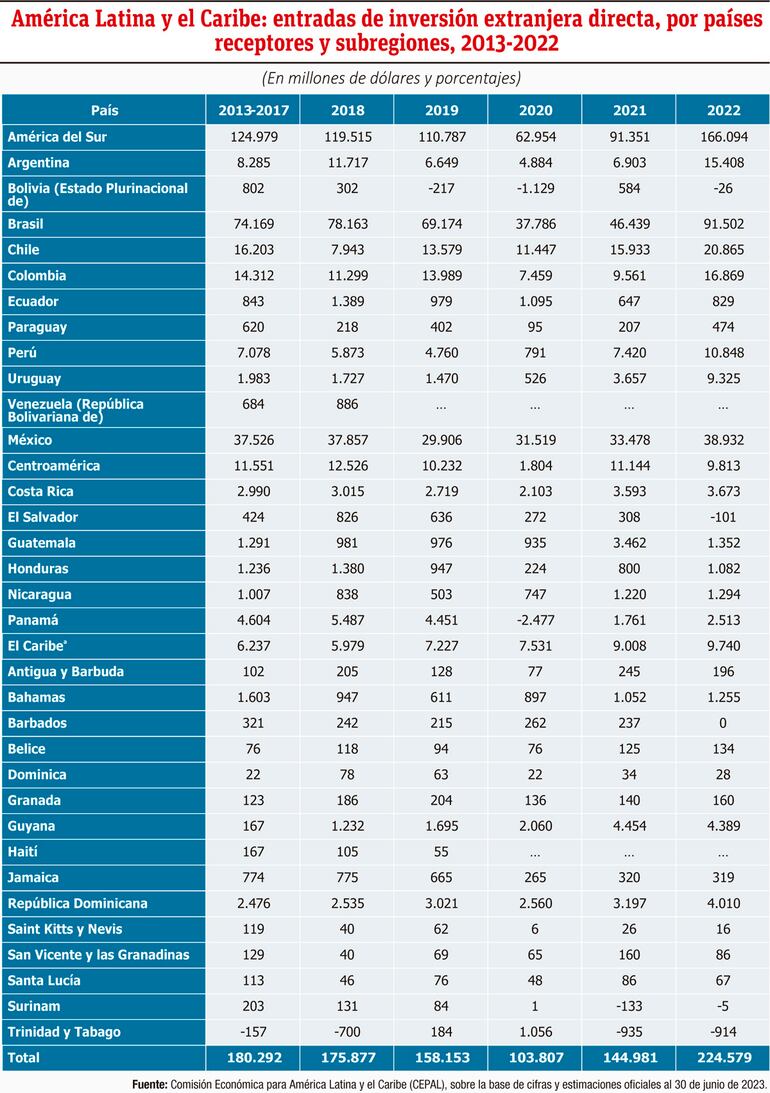 América Latina y el Caribe: entradas de inversión extranjera directa, por países receptores y subregiones, 2013-2022

(En millones de dólares y porcentajes)

| País | 2013-2017 | 2018 | 2019 | 2020 | 2021 | 2022 |
|---|---|---|---|---|---|---|
| América del Sur | 124.979 | 119.515 | 110.787 | 62.954 | 91.351 | 166.094 |
| Argentina | 8.285 | 11.717 | 6.649 | 4.884 | 6.903 | 15.408 |
| Bolivia (Estado Plurinacional de) | 802 | 302 | -217 | -1.129 | 584 | -26 |
| Brasil | 74.169 | 78.163 | 69.174 | 37.786 | 46.439 | 91.502 |
| Chile | 16.203 | 7.943 | 13.579 | 11.447 | 15.933 | 20.865 |
| Colombia | 14.312 | 11.299 | 13.989 | 7.459 | 9.561 | 16.869 |
| Ecuador | 843 | 1.389 | 979 | 1.095 | 647 | 829 |
| Paraguay | 620 | 218 | 402 | 95 | 207 | 474 |
| Perú | 7.078 | 5.873 | 4.760 | 791 | 7.420 | 10.848 |
| Uruguay | 1.983 | 1.727 | 1.470 | 526 | 3.657 | 9.325 |
| Venezuela (República Bolivariana de) | 684 | 886 | ... | ... | ... | ... |
| México | 37.526 | 37.857 | 29.906 | 31.519 | 33.478 | 38.932 |
| Centroamérica | 11.551 | 12.526 | 10.232 | 1.804 | 11.144 | 9.813 |
| Costa Rica | 2.990 | 3.015 | 2.719 | 2.103 | 3.593 | 3.673 |
| El Salvador | 424 | 826 | 636 | 272 | 308 | -101 |
| Guatemala | 1.291 | 981 | 976 | 935 | 3.462 | 1.352 |
| Honduras | 1.236 | 1.380 | 947 | 224 | 800 | 1.082 |
| Nicaragua | 1.007 | 838 | 503 | 747 | 1.220 | 1.294 |
| Panamá | 4.604 | 5.487 | 4.451 | -2.477 | 1.761 | 2.513 |
| El Caribe* | 6.237 | 5.979 | 7.227 | 7.531 | 9.008 | 9.740 |
| Antigua y Barbuda | 102 | 205 | 128 | 77 | 245 | 196 |
| Bahamas | 1.603 | 947 | 611 | 897 | 1.052 | 1.255 |
| Barbados | 321 | 242 | 215 | 262 | 237 | 0 |
| Belice | 76 | 118 | 94 | 76 | 125 | 134 |
| Dominica | 22 | 78 | 63 | 22 | 34 | 28 |
| Granada | 123 | 186 | 204 | 136 | 140 | 160 |
| Guyana | 167 | 1.232 | 1.695 | 2.060 | 4.454 | 4.389 |
| Haití | 167 | 105 | 55 | ... | ... | ... |
| Jamaica | 774 | 775 | 665 | 265 | 320 | 319 |
| República Dominicana | 2.476 | 2.535 | 3.021 | 2.560 | 3.197 | 4.010 |
| Saint Kitts y Nevis | 119 | 40 | 62 | 6 | 26 | 16 |
| San Vicente y las Granadinas | 129 | 40 | 69 | 65 | 160 | 86 |
| Santa Lucía | 113 | 46 | 76 | 48 | 86 | 67 |
| Surinam | 203 | 131 | 84 | 1 | -133 | -5 |
| Trinidad y Tabago | -157 | -700 | 184 | 1.056 | -935 | -914 |
| Total | 180.292 | 175.877 | 158.153 | 103.807 | 144.981 | 224.579 |

Fuente: Comisión Económica para América Latina y el Caribe (CEPAL), sobre la base de cifras y estimaciones oficiales al 30 de junio de 2023.